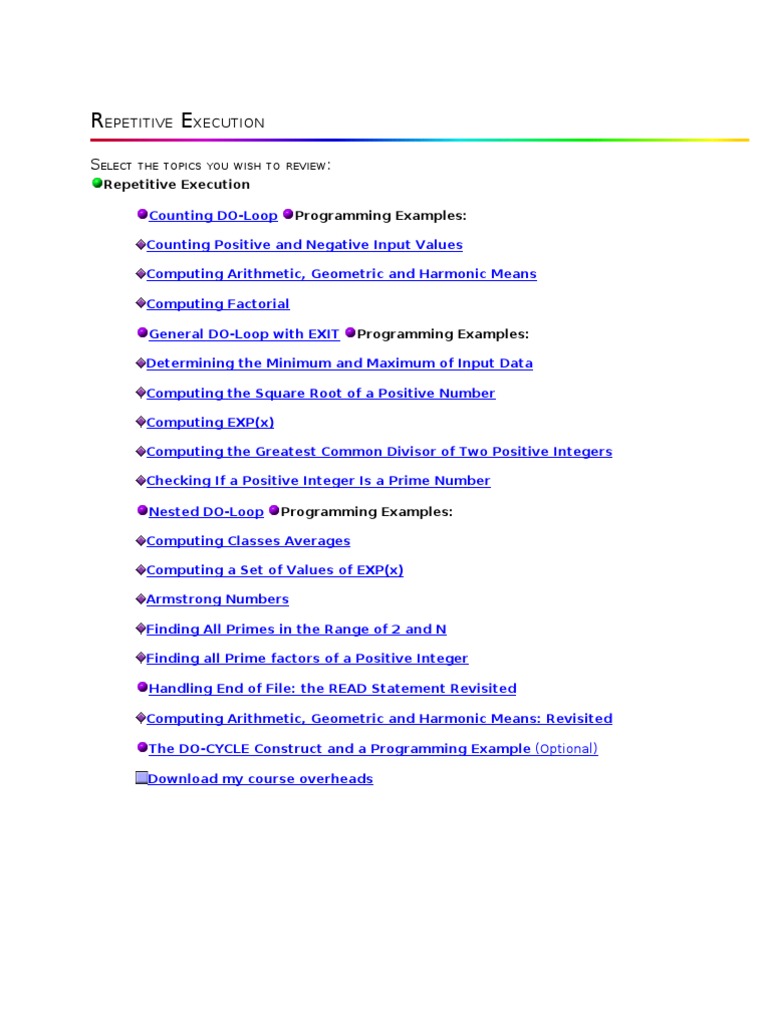 Repetitive Execution

Select the topics you wish to review:

Repetitive Execution

Counting DO-Loop Programming Examples:

Counting Positive and Negative Input Values

Computing Arithmetic, Geometric and Harmonic Means

Computing Factorial

General DO-Loop with EXIT Programming Examples:

Determining the Minimum and Maximum of Input Data

Computing the Square Root of a Positive Number

Computing EXP(x)

Computing the Greatest Common Divisor of Two Positive Integers

Checking If a Positive Integer Is a Prime Number

Nested DO-Loop Programming Examples:

Computing Classes Averages

Computing a Set of Values of EXP(x)

Armstrong Numbers

Finding All Primes in the Range of 2 and N

Finding all Prime factors of a Positive Integer

Handling End of File: the READ Statement Revisited

Computing Arithmetic, Geometric and Harmonic Means: Revisited

The DO-CYCLE Construct and a Programming Example (Optional)

Download my course overheads